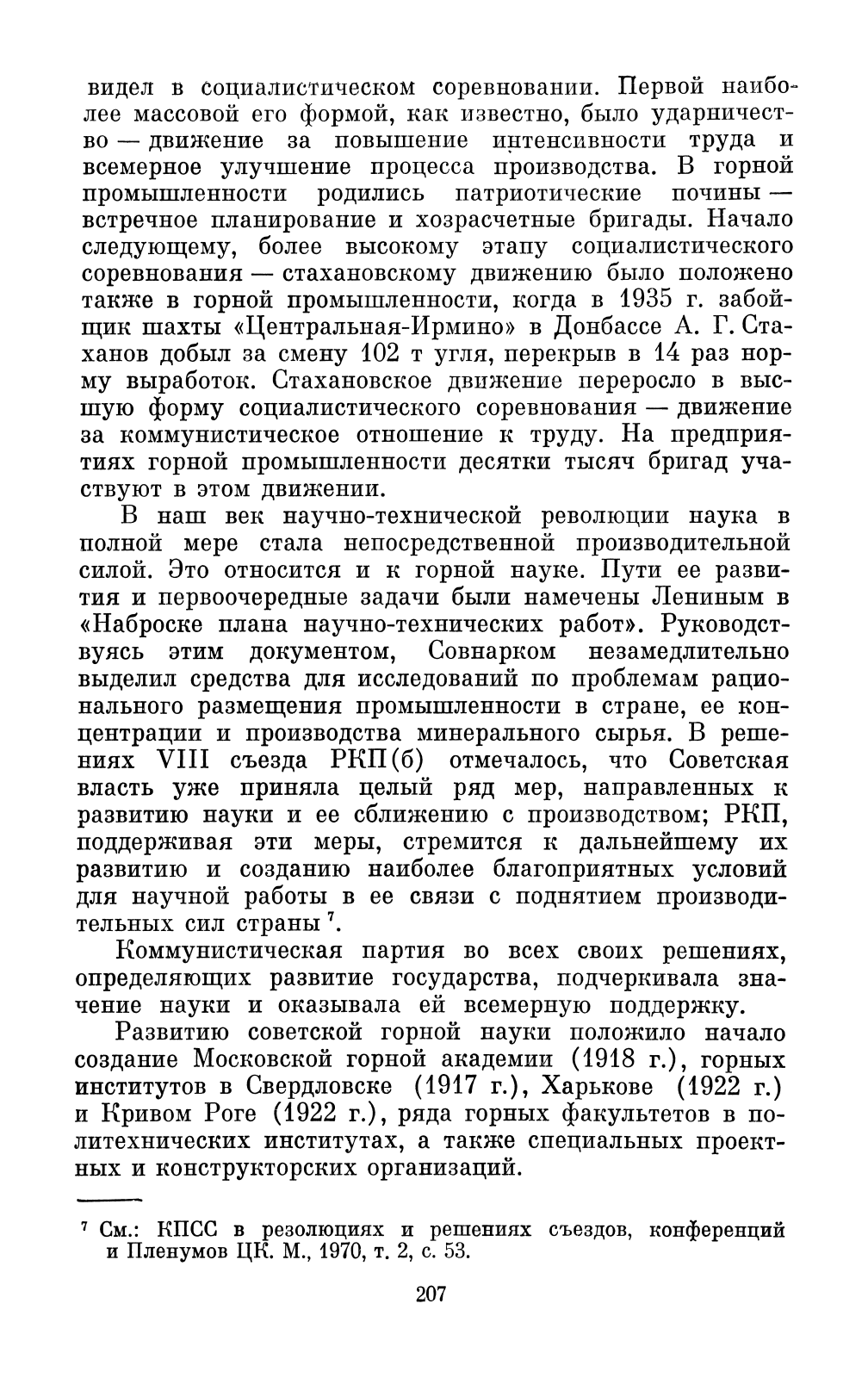 видел в социалистическом соревновании. Первой наиболее массовой его формой, как известно, было ударничество — движение за повышение интенсивности труда и всемерное улучшение процесса производства. В горной промышленности родились патриотические почины — встречное планирование и хозрасчетные бригады. Начало следующему, более высокому этапу социалистического соревнования — стахановскому движению было положено также в горной промышленности, когда в 1935 г. забойщик шахты «Центральная-Ирмино» в Донбассе А. Г. Стаханов добыл за смену 102 т угля, перекрыв в 14 раз норму выработок. Стахановское движение переросло в высшую форму социалистического соревнования — движение за коммунистическое отношение к труду. На предприятиях горной промышленности десятки тысяч бригад участвуют в этом движении.

В наш век научно-технической революции наука в полной мере стала непосредственной производительной силой. Это относится и к горной науке. Пути ее развития и первоочередные задачи были намечены Лениным в «Наброске плана научно-технических работ». Руководствуясь этим документом, Совнарком незамедлительно выделил средства для исследований по проблемам рационального размещения промышленности в стране, ее концентрации и производства минерального сырья. В решениях VIII съезда РКП(б) отмечалось, что Советская власть уже приняла целый ряд мер, направленных к развитию науки и ее сближению с производством; РКП, поддерживая эти меры, стремится к дальнейшему их развитию и созданию наиболее благоприятных условий для научной работы в ее связи с поднятием производительных сил страны $^7$.

Коммунистическая партия во всех своих решениях, определяющих развитие государства, подчеркивала значение науки и оказывала ей всемерную поддержку.

Развитию советской горной науки положило начало создание Московской горной академии (1918 г.), горных институтов в Свердловске (1917 г.), Харькове (1922 г.) и Кривом Роге (1922 г.), ряда горных факультетов в политехнических институтах, а также специальных проектных и конструкторских организаций.

$^7$ См.: КПСС в резолюциях и решениях съездов, конференций и Пленумов ЦК. М., 1970, т. 2, с. 53.

207